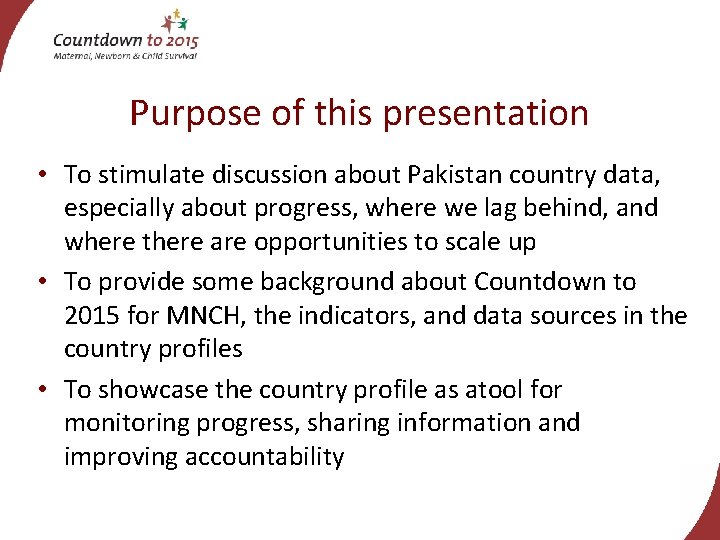 Countdown to 2015
Maternal, Newborn & Child Survival

Purpose of this presentation

• To stimulate discussion about Pakistan country data, especially about progress, where we lag behind, and where there are opportunities to scale up

• To provide some background about Countdown to 2015 for MNCH, the indicators, and data sources in the country profiles

• To showcase the country profile as atool for monitoring progress, sharing information and improving accountability